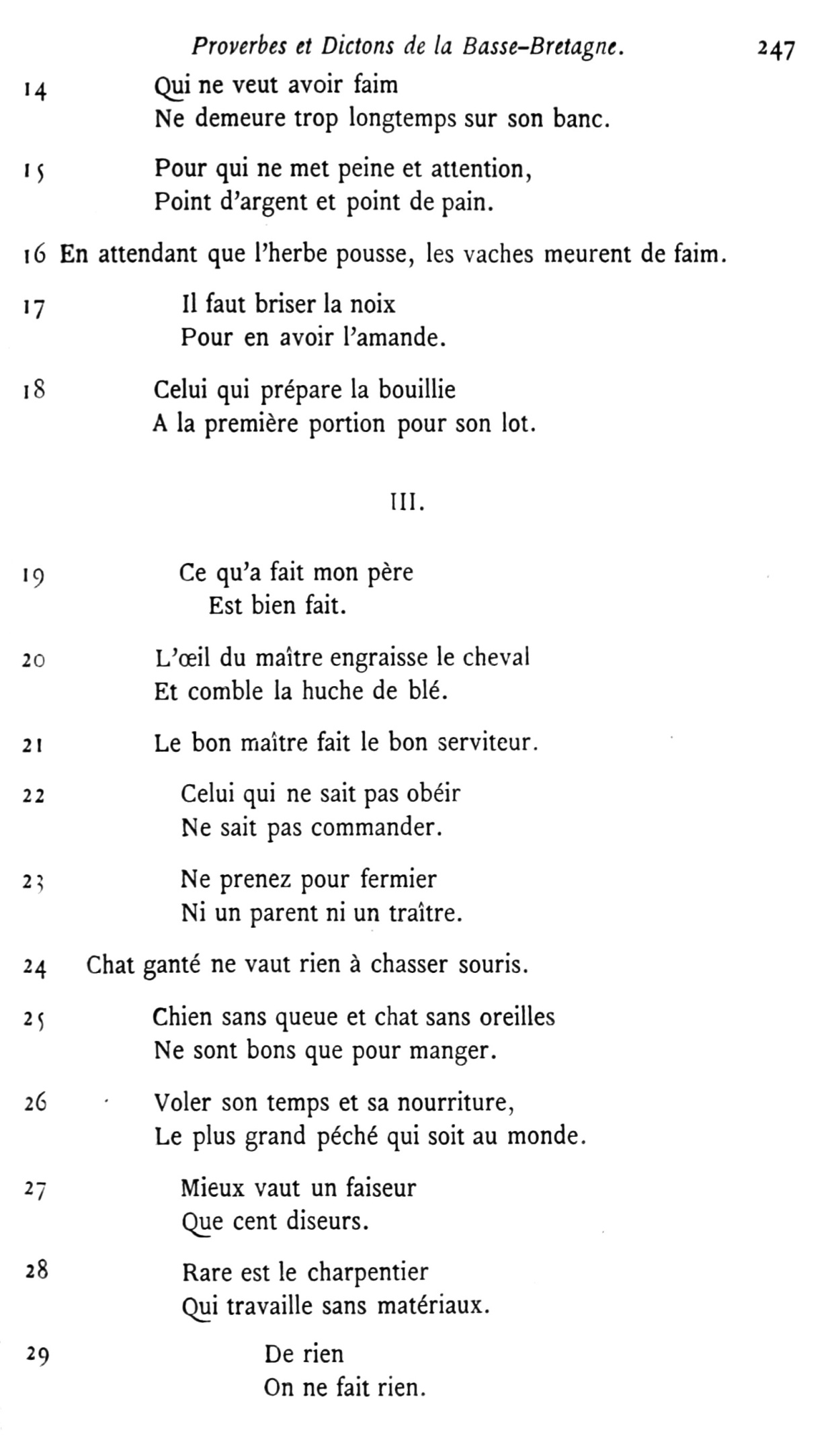 Proverbes et Dictons de la Basse-Bretagne. 247

14 Qui ne veut avoir faim
Ne demeure trop longtemps sur son banc.

15 Pour qui ne met peine et attention,
Point d'argent et point de pain.

16 En attendant que l'herbe pousse, les vaches meurent de faim.

17 Il faut briser la noix
Pour en avoir l'amande.

18 Celui qui prépare la bouillie
A la première portion pour son lot.

III.

19 Ce qu'a fait mon père
Est bien fait.

20 L'œil du maître engraisse le cheval
Et comble la huche de blé.

21 Le bon maître fait le bon serviteur.

22 Celui qui ne sait pas obéir
Ne sait pas commander.

23 Ne prenez pour fermier
Ni un parent ni un traître.

24 Chat ganté ne vaut rien à chasser souris.

25 Chien sans queue et chat sans oreilles
Ne sont bons que pour manger.

26 Voler son temps et sa nourriture,
Le plus grand péché qui soit au monde.

27 Mieux vaut un faiseur
Que cent diseurs.

28 Rare est le charpentier
Qui travaille sans matériaux.

29 De rien
On ne fait rien.